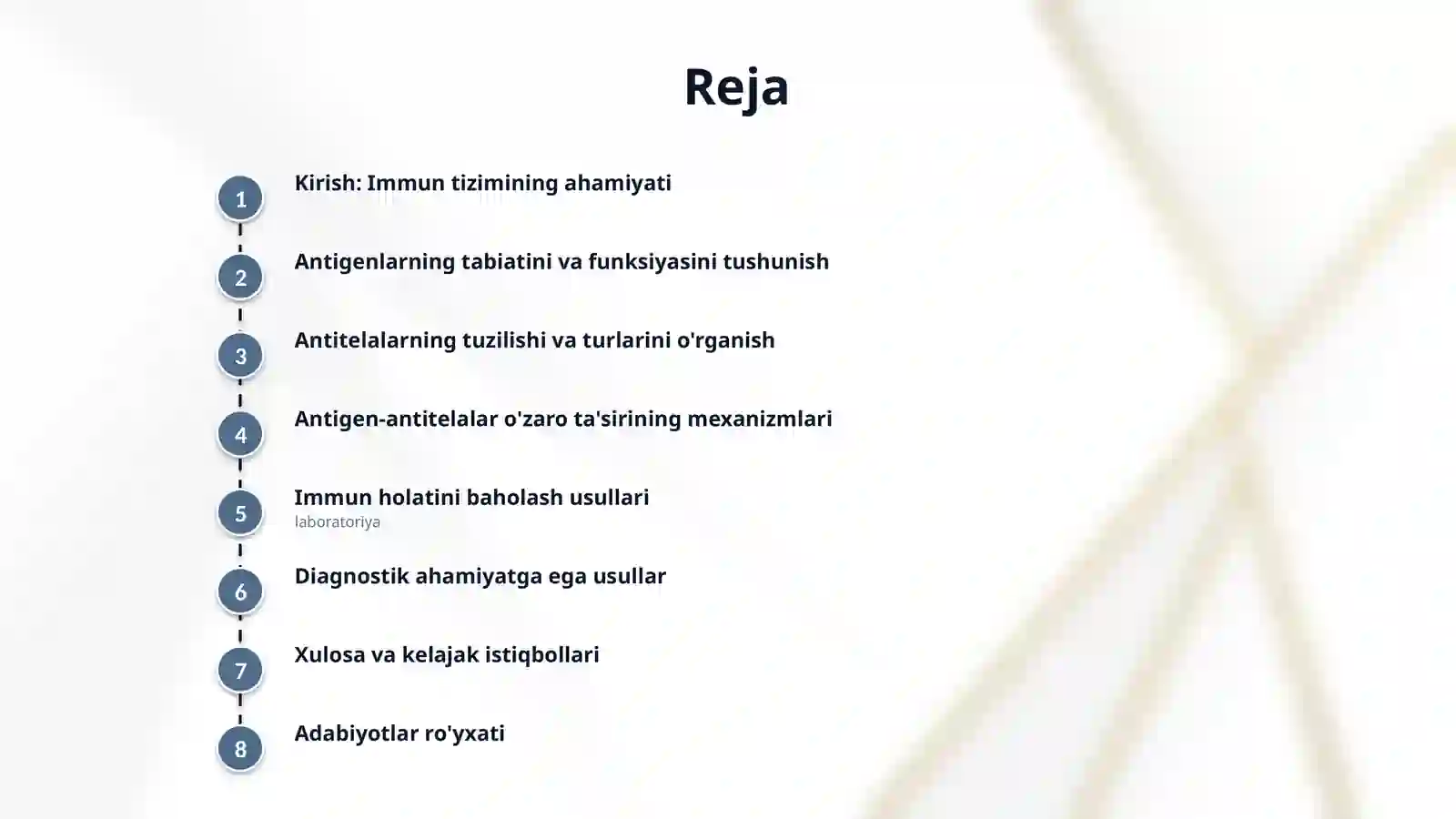 Reja

1 Kirish: Immun tizimining ahamiyati

2 Antigenlarning tabiatini va funksiyasini tushunish

3 Antitelalarning tuzilishi va turlarini o'rganish

4 Antigen-antitelalar o'zaro ta'sirining mexanizmlari

5 Immun holatini baholash usullari
laboratoriya

6 Diagnostik ahamiyatga ega usullar

7 Xulosa va kelajak istiqbollari

8 Adabiyotlar ro'yxati